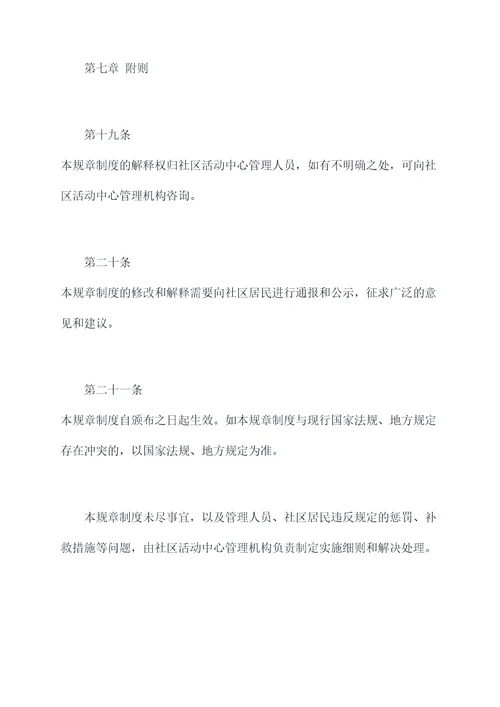 第七章 附则

第十九条

本规章制度的解释权归社区活动中心管理人员，如有不明确之处，可向社区活动中心管理机构咨询。

第二十条

本规章制度的修改和解释需要向社区居民进行通报和公示，征求广泛的意见和建议。

第二十一条

本规章制度自颁布之日起生效。如本规章制度与现行国家法规、地方规定存在冲突的，以国家法规、地方规定为准。

本规章制度未尽事宜，以及管理人员、社区居民违反规定的惩罚、补救措施等问题，由社区活动中心管理机构负责制定实施细则和解决处理。